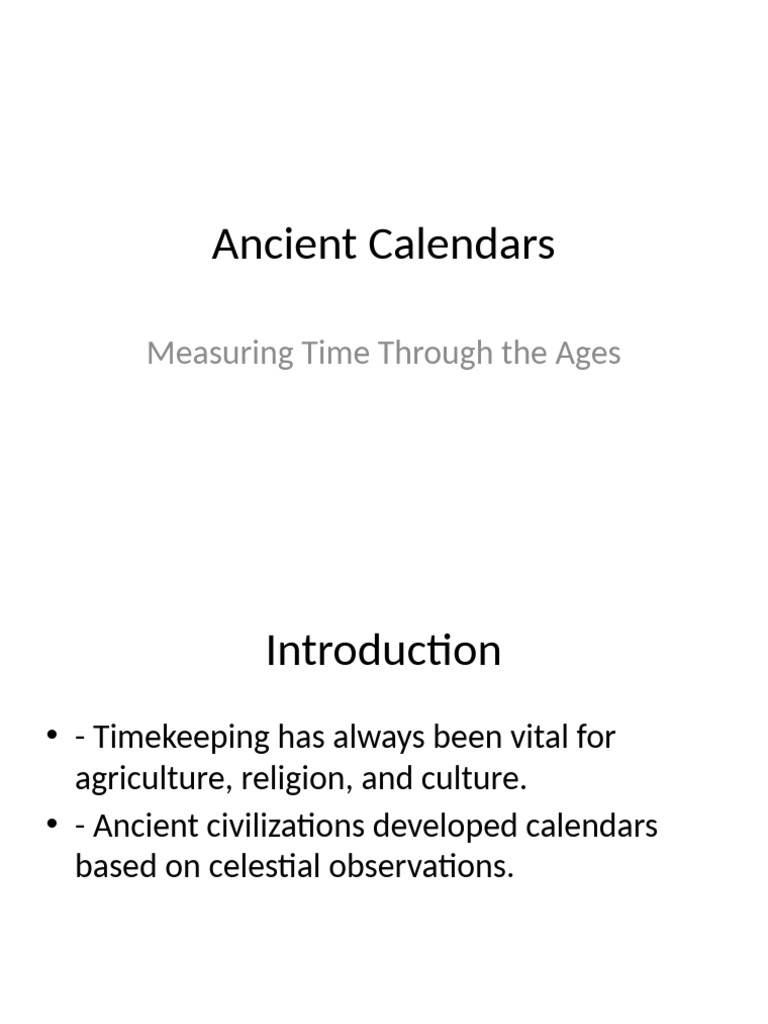 Ancient Calendars

Measuring Time Through the Ages

Introduction

• - Timekeeping has always been vital for agriculture, religion, and culture.
• - Ancient civilizations developed calendars based on celestial observations.